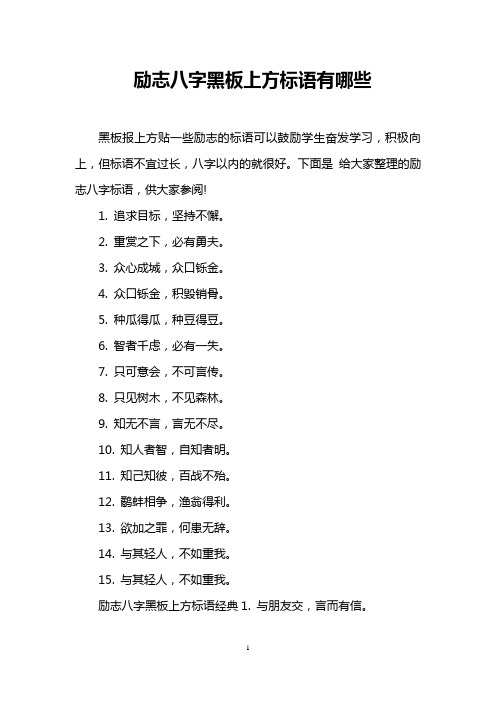 励志八字黑板上方标语有哪些

黑板报上方贴一些励志的标语可以鼓励学生奋发学习，积极向上，但标语不宜过长，八字以内的就很好。下面是 给大家整理的励志八字标语，供大家参阅!

1. 追求目标，坚持不懈。

2. 重赏之下，必有勇夫。

3. 众心成城，众口铄金。

4. 众口铄金，积毁销骨。

5. 种瓜得瓜，种豆得豆。

6. 智者千虑，必有一失。

7. 只可意会，不可言传。

8. 只见树木，不见森林。

9. 知无不言，言无不尽。

10. 知人者智，自知者明。

11. 知己知彼，百战不殆。

12. 鹬蚌相争，渔翁得利。

13. 欲加之罪，何患无辞。

14. 与其轻人，不如重我。

15. 与其轻人，不如重我。

励志八字黑板上方标语经典 1. 与朋友交，言而有信。

1